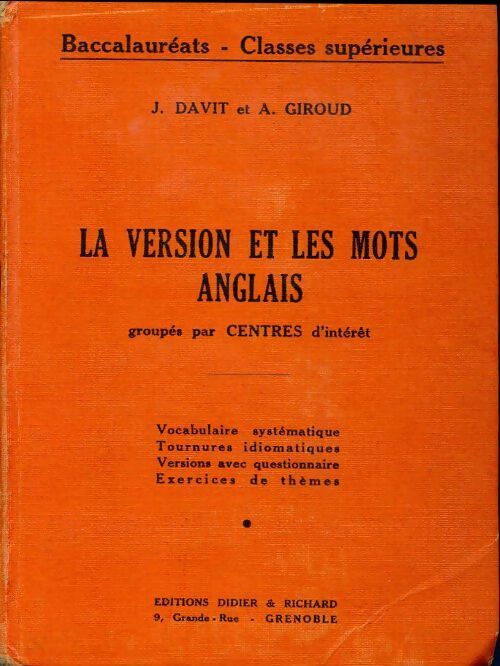 Baccalauréats - Classes supérieures

J. DAVIT et A. GIROUD

LA VERSION ET LES MOTS ANGLAIS

groupés par CENTRES d'intérêt

Vocabulaire systématique
Tournures idiomatiques
Versions avec questionnaire
Exercices de thèmes

EDITIONS DIDIER & RICHARD
9, Grande-Rue - GRENOBLE